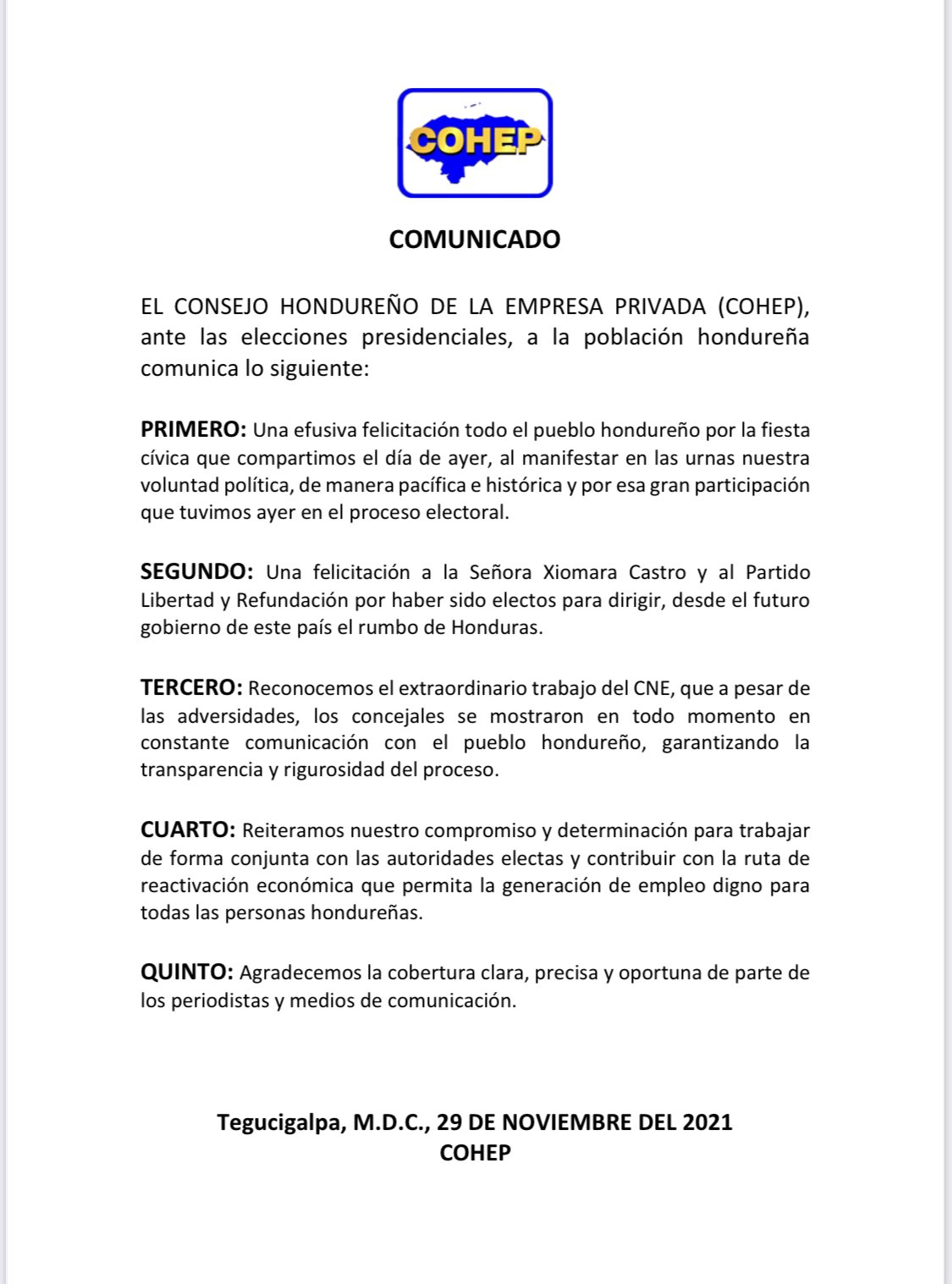 COHEP

COMUNICADO

EL CONSEJO HONDUREÑO DE LA EMPRESA PRIVADA (COHEP), ante las elecciones presidenciales, a la población hondureña comunica lo siguiente:

PRIMERO: Una efusiva felicitación todo el pueblo hondureño por la fiesta cívica que compartimos el día de ayer, al manifestar en las urnas nuestra voluntad política, de manera pacífica e histórica y por esa gran participación que tuvimos ayer en el proceso electoral.

SEGUNDO: Una felicitación a la Señora Xiomara Castro y al Partido Libertad y Refundación por haber sido electos para dirigir, desde el futuro gobierno de este país el rumbo de Honduras.

TERCERO: Reconocemos el extraordinario trabajo del CNE, que a pesar de las adversidades, los concejales se mostraron en todo momento en constante comunicación con el pueblo hondureño, garantizando la transparencia y rigurosidad del proceso.

CUARTO: Reiteramos nuestro compromiso y determinación para trabajar de forma conjunta con las autoridades electas y contribuir con la ruta de reactivación económica que permita la generación de empleo digno para todas las personas hondureñas.

QUINTO: Agradecemos la cobertura clara, precisa y oportuna de parte de los periodistas y medios de comunicación.

Tegucigalpa, M.D.C., 29 DE NOVIEMBRE DEL 2021
COHEP